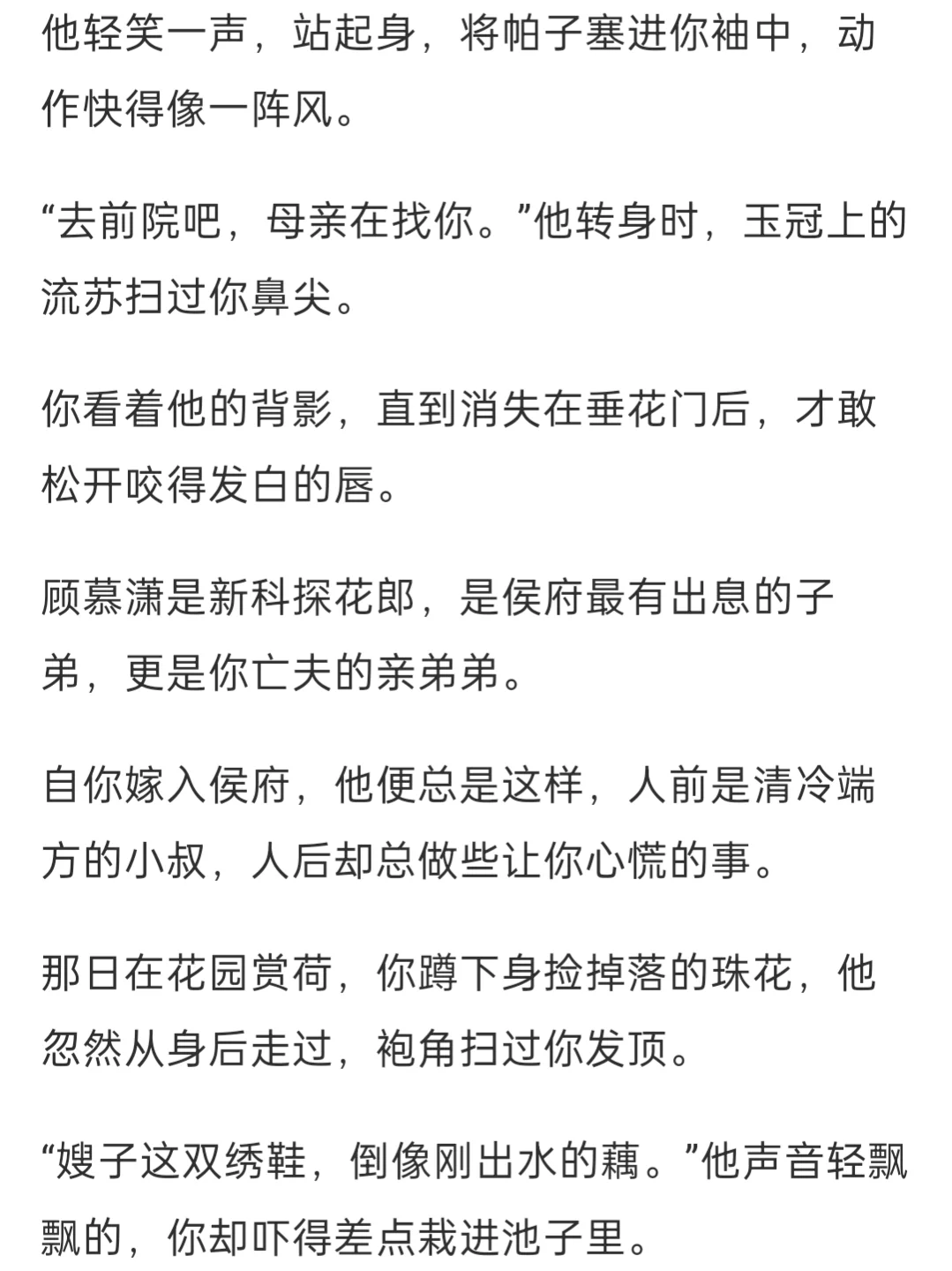 他轻笑一声，站起身，将帕子塞进你袖中，动作快得像一阵风。

“去前院吧，母亲在找你。”他转身时，玉冠上的流苏扫过你鼻尖。

你看着他的背影，直到消失在垂花门后，才敢松开咬得发白的唇。

顾慕潇是新科探花郎，是侯府最有出息的子弟，更是你亡夫的亲弟弟。

自你嫁入侯府，他便总是这样，人前是清冷端方的小叔，人后却总做些让你心慌的事。

那日在花园赏荷，你蹲下身捡掉落的珠花，他忽然从身后走过，袍角扫过你发顶。

“嫂子这双绣鞋，倒像刚出水的藕。”他声音轻飘飘的，你却吓得差点栽进池子里。